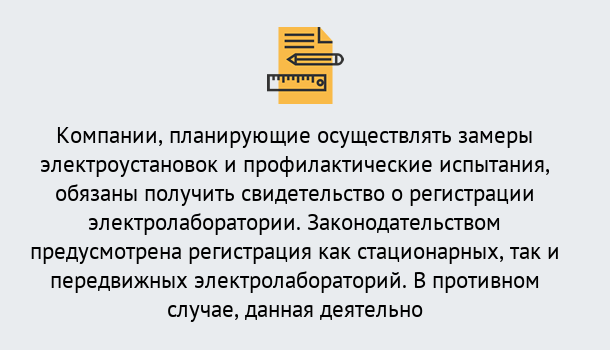 Компании, планирующие осуществлять замеры электроустановок и профилактические испытания, обязаны получить свидетельство о регистрации электролаборатории. Законодательством предусмотрена регистрация как стационарных, так и передвижных электролабораторий. В противном случае, данная деятельно